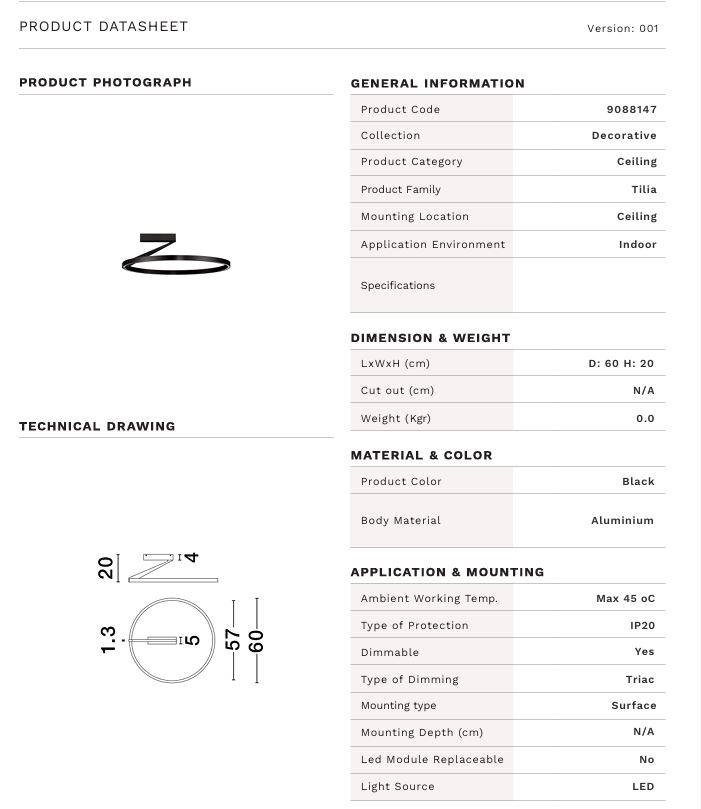 PRODUCT DATASHEET

Version: 001

PRODUCT PHOTOGRAPH

TECHNICAL DRAWING

20
4
1.3
5
57
60

GENERAL INFORMATION

| Product Code | 9088147 |
|---|---|
| Collection | Decorative |
| Product Category | Ceiling |
| Product Family | Tilia |
| Mounting Location | Ceiling |
| Application Environment | Indoor |
| Specifications | |

DIMENSION & WEIGHT

| LxWxH (cm) | D: 60 H: 20 |
|---|---|
| Cut out (cm) | N/A |
| Weight (Kgr) | 0.0 |

MATERIAL & COLOR

| Product Color | Black |
|---|---|
| Body Material | Aluminium |

APPLICATION & MOUNTING

| Ambient Working Temp. | Max 45 oC |
|---|---|
| Type of Protection | IP20 |
| Dimmable | Yes |
| Type of Dimming | Triac |
| Mounting type | Surface |
| Mounting Depth (cm) | N/A |
| Led Module Replaceable | No |
| Light Source | LED |